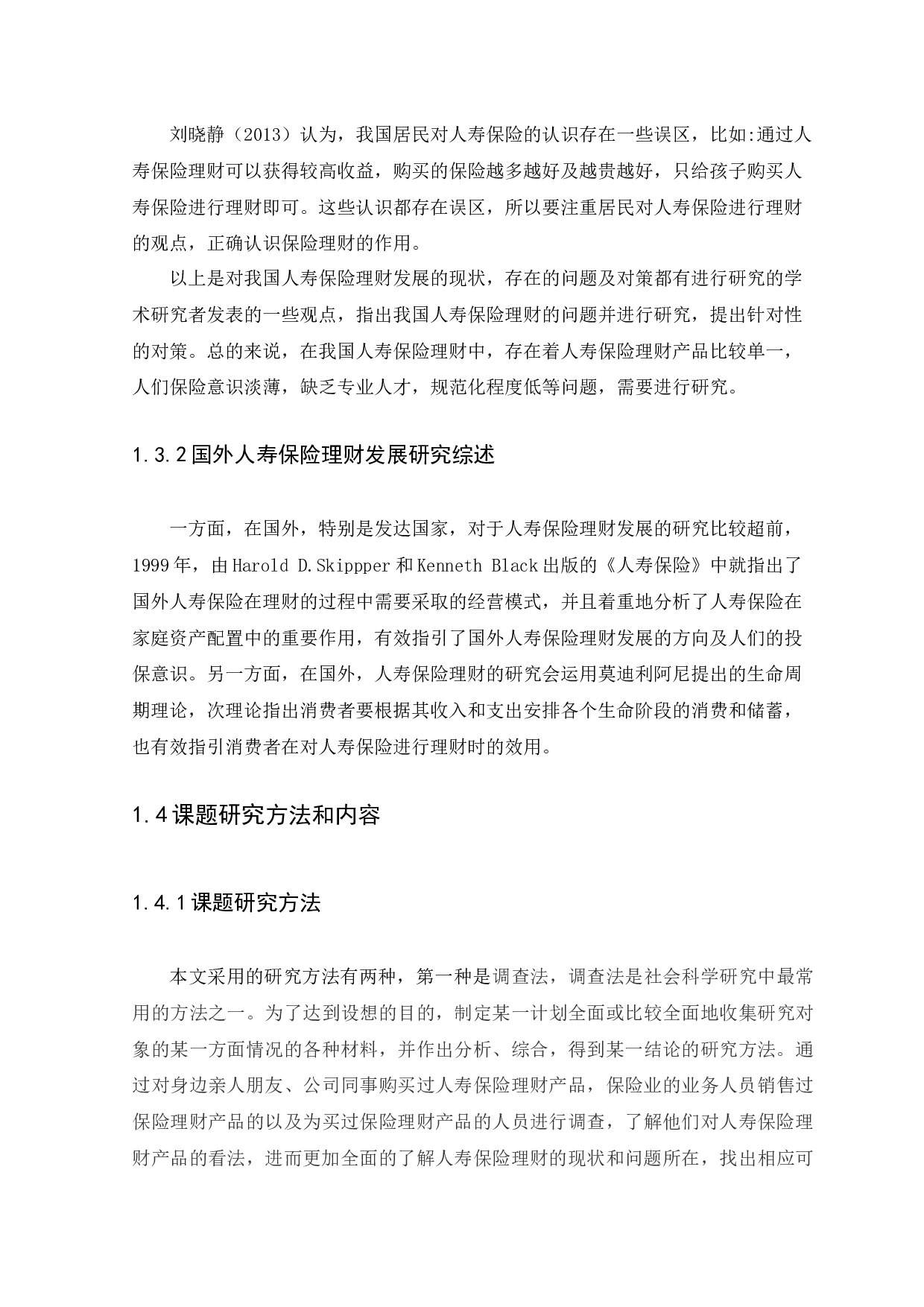 刘晓静（2013）认为，我国居民对人寿保险的认识存在一些误区，比如:通过人寿保险理财可以获得较高收益，购买的保险越多越好及越贵越好，只给孩子购买人寿保险进行理财即可。这些认识都存在误区，所以要注重居民对人寿保险进行理财的观点，正确认识保险理财的作用。

以上是对我国人寿保险理财发展的现状，存在的问题及对策都有进行研究的学术研究者发表的一些观点，指出我国人寿保险理财的问题并进行研究，提出针对性的对策。总的来说，在我国人寿保险理财中，存在着人寿保险理财产品比较单一，人们保险意识淡薄，缺乏专业人才，规范化程度低等问题，需要进行研究。

1.3.2 国外人寿保险理财发展研究综述

一方面，在国外，特别是发达国家，对于人寿保险理财发展的研究比较超前，1999 年，由 Harold D.Skippper 和 Kenneth Black 出版的《人寿保险》中就指出了国外人寿保险在理财的过程中需要采取的经营模式，并且着重地分析了人寿保险在家庭资产配置中的重要作用，有效指引了国外人寿保险理财发展的方向及人们的投保意识。另一方面，在国外，人寿保险理财的研究会运用莫迪利阿尼提出的生命周期理论，次理论指出消费者要根据其收入和支出安排各个生命阶段的消费和储蓄，也有效指引消费者在对人寿保险进行理财时的效用。

1.4 课题研究方法和内容

1.4.1 课题研究方法

本文采用的研究方法有两种，第一种是调查法，调查法是社会科学研究中最常用的方法之一。为了达到设想的目的，制定某一计划全面或比较全面地收集研究对象的某一方面情况的各种材料，并作出分析、综合，得到某一结论的研究方法。通过对身边亲人朋友、公司同事购买过人寿保险理财产品，保险业的业务人员销售过保险理财产品的以及为买过保险理财产品的人员进行调查，了解他们对人寿保险理财产品的看法，进而更加全面的了解人寿保险理财的现状和问题所在，找出相应可